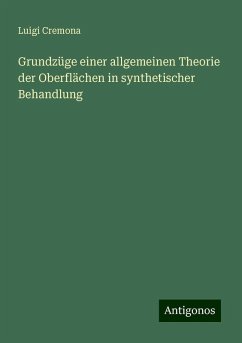 Luigi Cremona

Grundzüge einer allgemeinen Theorie der Oberflächen in synthetischer Behandlung

Antigonos